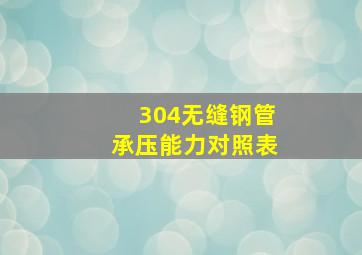 304无缝钢管
承压能力对照表